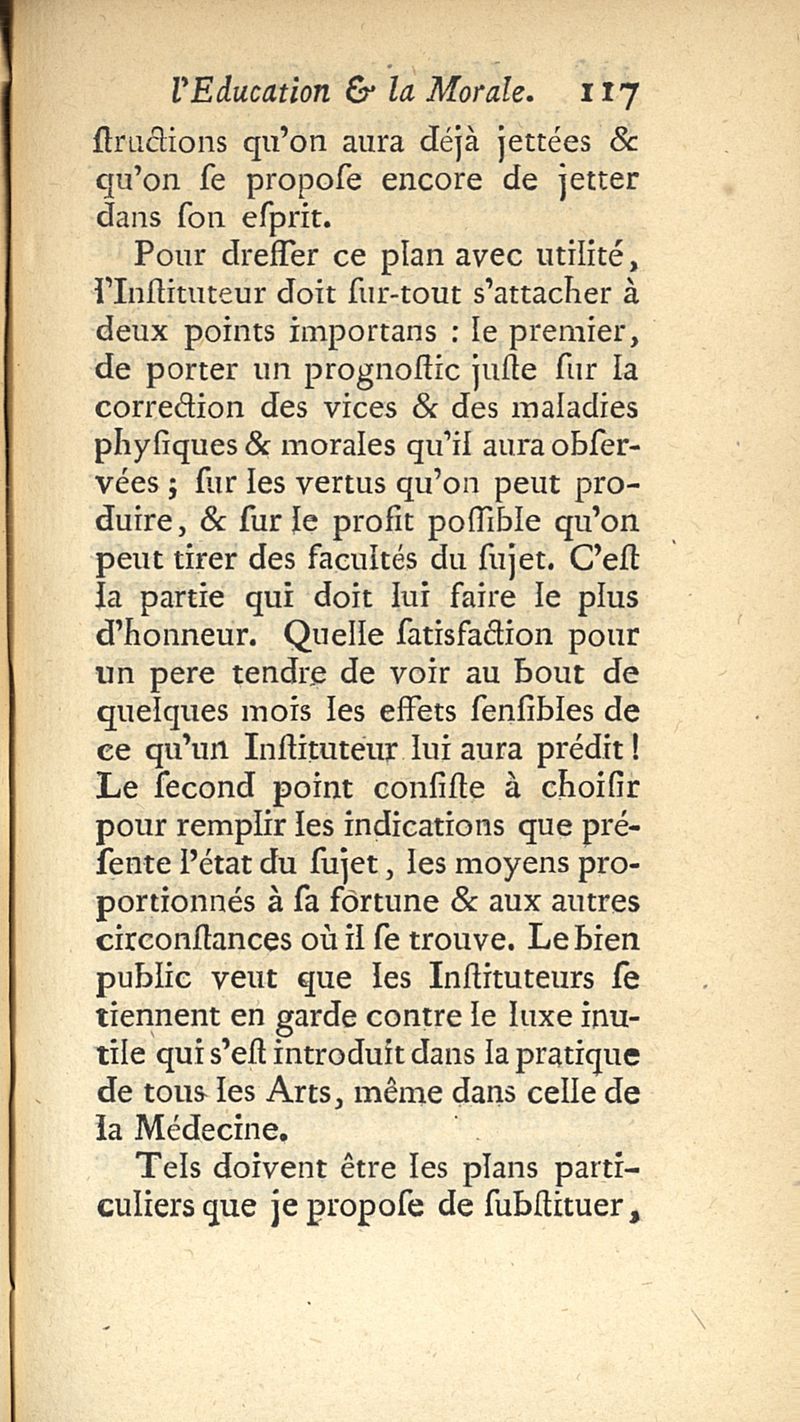 l'Education & la Morale. 117

ſtructions qu'on aura déjà jettées & qu'on ſe propoſe encore de jetter dans ſon eſprit.

Pour dreſſer ce plan avec utilité, l'Inſtituteur doit ſur-tout s'attacher à deux points importans : le premier, de porter un prognoſtic juſte ſur la correction des vices & des maladies phyſiques & morales qu'il aura obſervées ; ſur les vertus qu'on peut produire, & ſur le profit poſſible qu'on peut tirer des facultés du ſujet. C'eſt la partie qui doit lui faire le plus d'honneur. Quelle ſatisfaction pour un pere tendre de voir au bout de quelques mois les effets ſenſibles de ce qu'un Inſtituteur lui aura prédit ! Le ſecond point conſiſte à choiſir pour remplir les indications que préſente l'état du ſujet, les moyens proportionnés à ſa fortune & aux autres circonſtances où il ſe trouve. Le bien public veut que les Inſtituteurs ſe tiennent en garde contre le luxe inutile qui s'eſt introduit dans la pratique de tous les Arts, même dans celle de la Médecine.

Tels doivent être les plans particuliers que je propoſe de ſubſtituer,